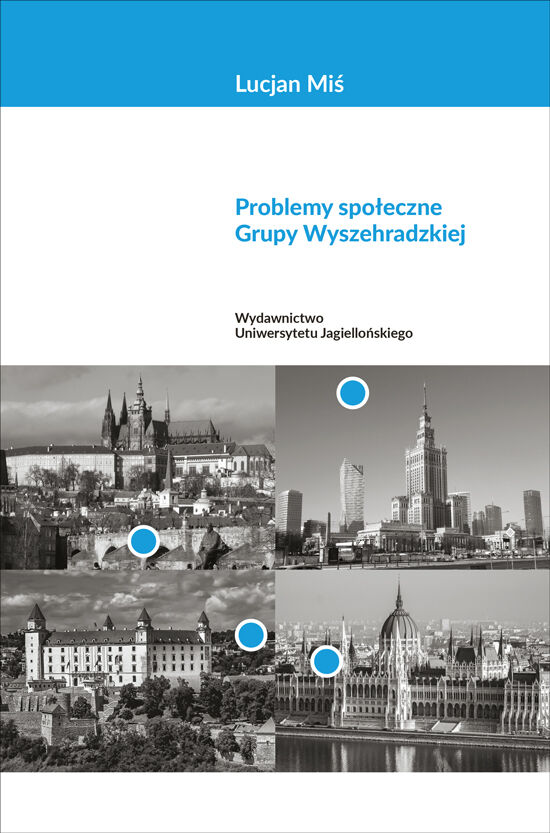 Lucjan Miś

Problemy społeczne
Grupy Wyszehradzkiej

Wydawnictwo
Uniwersytetu Jagiellońskiego